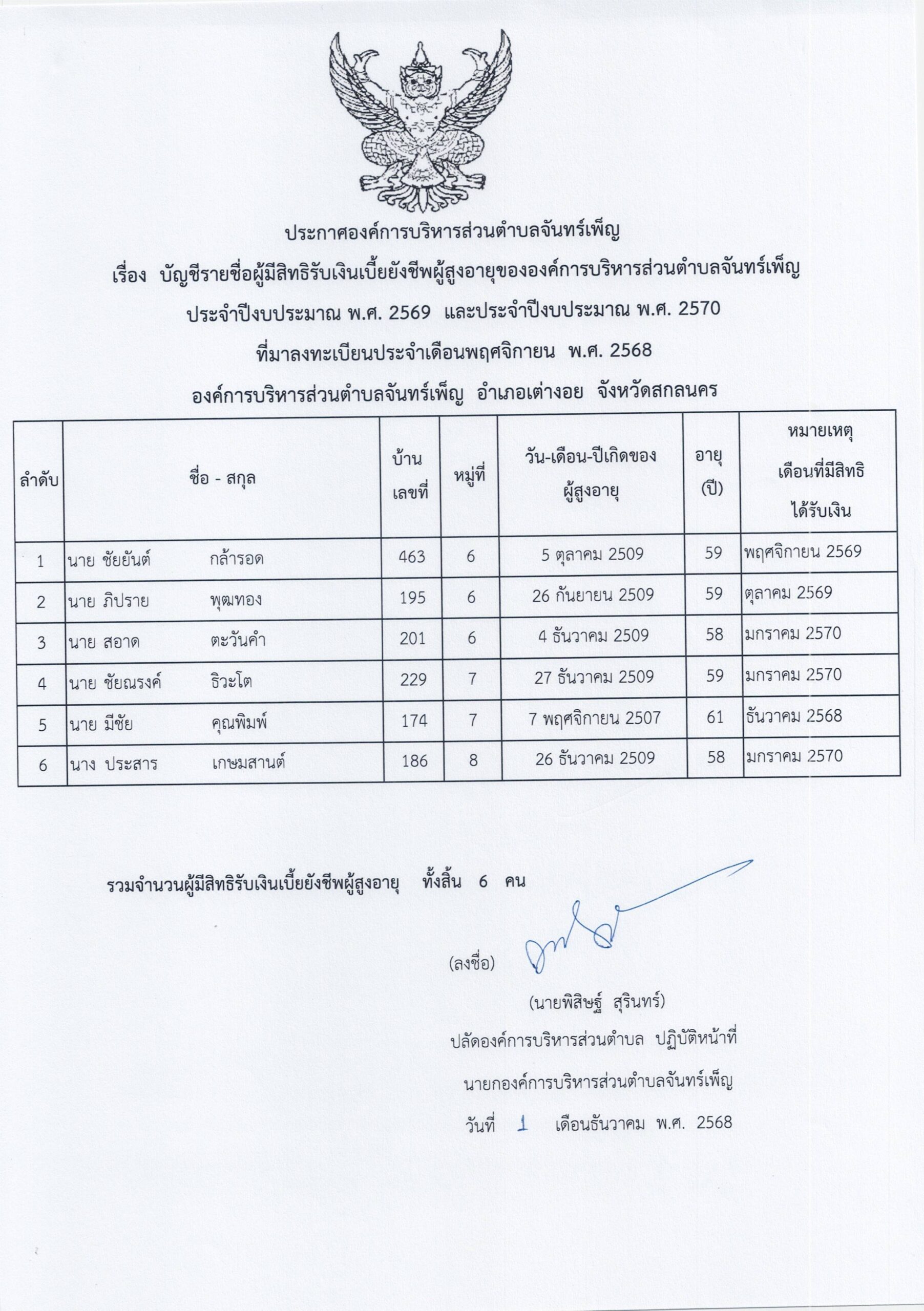 ประกาศองค์การบริหารส่วนตำบลจันทร์เพ็ญ

เรื่อง บัญชีรายชื่อผู้มีสิทธิรับเงินเบี้ยยังชีพผู้สูงอายุขององค์การบริหารส่วนตำบลจันทร์เพ็ญ

ประจำปีงบประมาณ พ.ศ. 2569 และประจำปีงบประมาณ พ.ศ. 2570

ที่มาลงทะเบียนประจำเดือนพฤศจิกายน พ.ศ. 2568

องค์การบริหารส่วนตำบลจันทร์เพ็ญ อำเภอเต่างอย จังหวัดสกลนคร

| ลำดับ | ชื่อ - สกุล | บ้านเลขที่ | หมู่ที่ | วัน-เดือน-ปีเกิดของผู้สูงอายุ | อายุ (ปี) | หมายเหตุ เดือนที่มีสิทธิได้รับเงิน |
|---|---|---|---|---|---|---|
| 1 | นาย ชัยยันต์ กล้ารอด | 463 | 6 | 5 ตุลาคม 2509 | 59 | พฤศจิกายน 2569 |
| 2 | นาย ภิปราย พุฒทอง | 195 | 6 | 26 กันยายน 2509 | 59 | ตุลาคม 2569 |
| 3 | นาย สอาด ตะวันคำ | 201 | 6 | 4 ธันวาคม 2509 | 58 | มกราคม 2570 |
| 4 | นาย ชัยณรงค์ ธิวะโต | 229 | 7 | 27 ธันวาคม 2509 | 59 | มกราคม 2570 |
| 5 | นาย มีชัย คุณพิมพ์ | 174 | 7 | 7 พฤศจิกายน 2507 | 61 | ธันวาคม 2568 |
| 6 | นาง ประสาร เกษมสานต์ | 186 | 8 | 26 ธันวาคม 2509 | 58 | มกราคม 2570 |

รวมจำนวนผู้มีสิทธิรับเงินเบี้ยยังชีพผู้สูงอายุ ทั้งสิ้น 6 คน

(ลงชื่อ)

(นายพิสิษฐ์ สุรินทร์)

ปลัดองค์การบริหารส่วนตำบล ปฏิบัติหน้าที่

นายกองค์การบริหารส่วนตำบลจันทร์เพ็ญ

วันที่ 1 เดือนธันวาคม พ.ศ. 2568